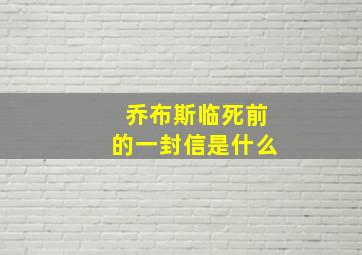 乔布斯临死前
的一封信是什么